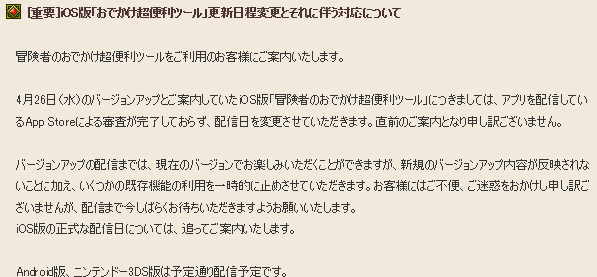 [重要]iOS版「おでかけ超便利ツール」更新日程変更とそれに伴う対応について

冒険者のおでかけ超便利ツールをご利用のお客様にご案内いたします。

4月26日(水)のバージョンアップとご案内していたiOS版「冒険者のおでかけ超便利ツール」につきましては、アプリを配信しているApp Storeによる審査が完了しておらず、配信日を変更させていただきます。直前のご案内となり申し訳ございません。

バージョンアップの配信までは、現在のバージョンでお楽しみいただくことができますが、新規のバージョンアップ内容が反映されないことに加え、いくつかの既存機能の利用を一時的に止めさせていただきます。お客様にはご不便、ご迷惑をおかけし申し訳ございませんが、配信まで今しばらくお待ちいただきますようお願いいたします。
iOS版の正式な配信日については、追ってご案内いたします。

Android版、ニンテンドー3DS版は予定通り配信予定です。